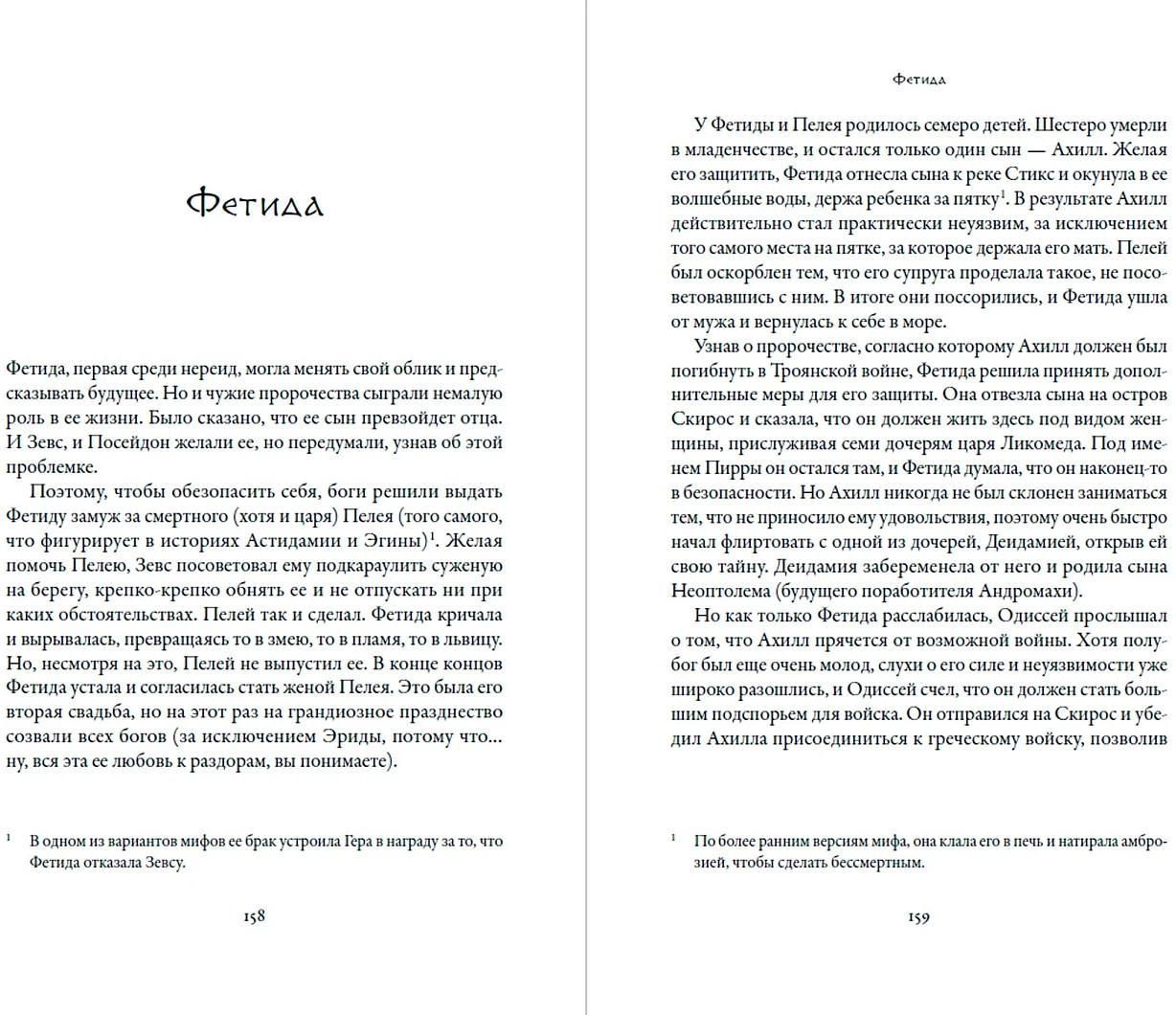 Фетида

Фетида, первая среди нереид, могла менять свой облик и предсказывать будущее. Но и чужие пророчества сыграли немалую роль в ее жизни. Было сказано, что ее сын превзойдет отца. И Зевс, и Посейдон желали ее, но передумали, узнав об этой проблемке.

Поэтому, чтобы обезопасить себя, боги решили выдать Фетиду замуж за смертного (хотя и царя) Пелея (того самого, что фигурирует в историях Астидамии и Эгины)$^1$. Желая помочь Пелею, Зевс посоветовал ему подкараулить суженую на берегу, крепко-крепко обнять ее и не отпускать ни при каких обстоятельствах. Пелей так и сделал. Фетида кричала и вырывалась, превращаясь то в змею, то в пламя, то в львицу. Но, несмотря на это, Пелей не выпустил ее. В конце концов Фетида устала и согласилась стать женой Пелея. Это была его вторая свадьба, но на этот раз на грандиозное празднество созвали всех богов (за исключением Эриды, потому что... ну, вся эта ее любовь к раздорам, вы понимаете).

$^1$ В одном из вариантов мифов ее брак устроила Гера в награду за то, что Фетида отказала Зевсу.

158

Фетида

У Фетиды и Пелея родилось семеро детей. Шестеро умерли в младенчестве, и остался только один сын — Ахилл. Желая его защитить, Фетида отнесла сына к реке Стикс и окунула в ее волшебные воды, держа ребенка за пятку$^1$. В результате Ахилл действительно стал практически неуязвим, за исключением того самого места на пятке, за которое держала его мать. Пелей был оскорблен тем, что его супруга проделала такое, не посоветовавшись с ним. В итоге они поссорились, и Фетида ушла от мужа и вернулась к себе в море.

Узнав о пророчестве, согласно которому Ахилл должен был погибнуть в Троянской войне, Фетида решила принять дополнительные меры для его защиты. Она отвезла сына на остров Скирос и сказала, что он должен жить здесь под видом женщины, прислуживая семи дочерям царя Ликомеда. Под именем Пирры он остался там, и Фетида думала, что он наконец-то в безопасности. Но Ахилл никогда не был склонен заниматься тем, что не приносило ему удовольствия, поэтому очень быстро начал флиртовать с одной из дочерей, Деидамией, открыв ей свою тайну. Деидамия забеременела от него и родила сына Неоптолема (будущего поработителя Андромахи).

Но как только Фетида расслабилась, Одиссей прослышал о том, что Ахилл прячется от возможной войны. Хотя полубог был еще очень молод, слухи о его силе и неуязвимости уже широко разошлись, и Одиссей счел, что он должен стать большим подспорьем для войска. Он отправился на Скирос и убедил Ахилла присоединиться к греческому войску, позволив

$^1$ По более ранним версиям мифа, она клала его в печь и натирала амброзией, чтобы сделать бессмертным.

159